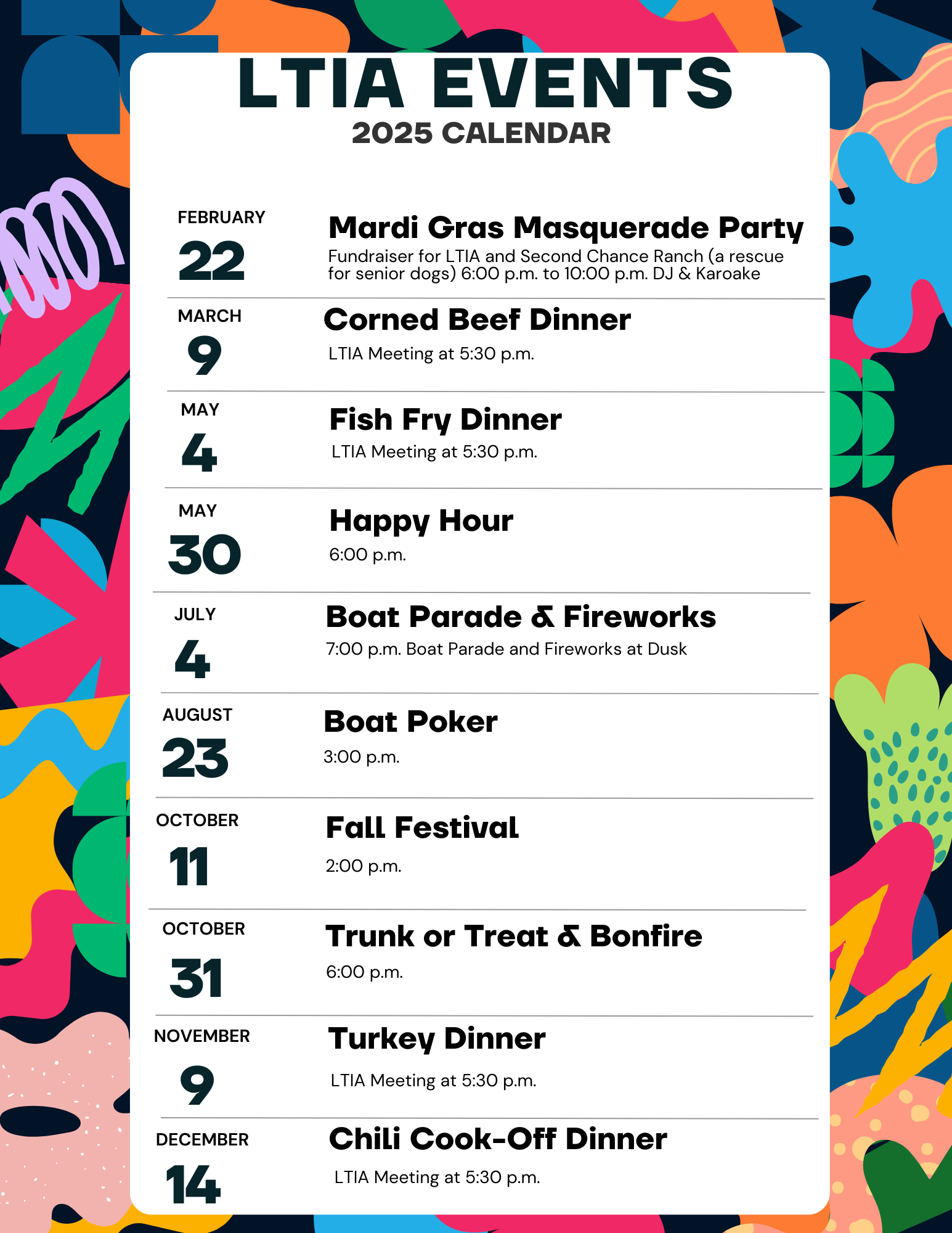 LTIA EVENTS
2025 CALENDAR

FEBRUARY
22
Mardi Gras Masquerade Party
Fundraiser for LTIA and Second Chance Ranch (a rescue for senior dogs) 6:00 p.m. to 10:00 p.m. DJ & Karoake

MARCH
9
Corned Beef Dinner
LTIA Meeting at 5:30 p.m.

MAY
4
Fish Fry Dinner
LTIA Meeting at 5:30 p.m.

MAY
30
Happy Hour
6:00 p.m.

JULY
4
Boat Parade & Fireworks
7:00 p.m. Boat Parade and Fireworks at Dusk

AUGUST
23
Boat Poker
3:00 p.m.

OCTOBER
11
Fall Festival
2:00 p.m.

OCTOBER
31
Trunk or Treat & Bonfire
6:00 p.m.

NOVEMBER
9
Turkey Dinner
LTIA Meeting at 5:30 p.m.

DECEMBER
14
Chili Cook-Off Dinner
LTIA Meeting at 5:30 p.m.